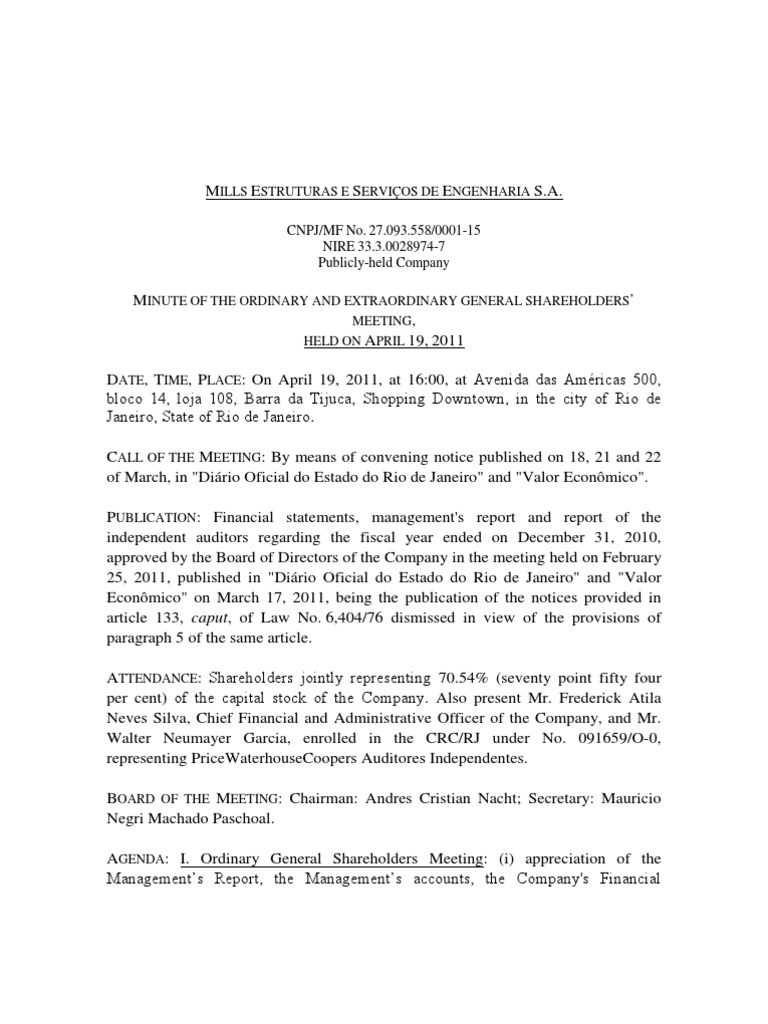 MILLS ESTRUTURAS E SERVIÇOS DE ENGENHARIA S.A.

CNPJ/MF No. 27.093.558/0001-15
NIRE 33.3.0028974-7
Publicly-held Company

MINUTE OF THE ORDINARY AND EXTRAORDINARY GENERAL SHAREHOLDERS' MEETING,
HELD ON APRIL 19, 2011

DATE, TIME, PLACE: On April 19, 2011, at 16:00, at Avenida das Américas 500, bloco 14, loja 108, Barra da Tijuca, Shopping Downtown, in the city of Rio de Janeiro, State of Rio de Janeiro.

CALL OF THE MEETING: By means of convening notice published on 18, 21 and 22 of March, in "Diário Oficial do Estado do Rio de Janeiro" and "Valor Econômico".

PUBLICATION: Financial statements, management's report and report of the independent auditors regarding the fiscal year ended on December 31, 2010, approved by the Board of Directors of the Company in the meeting held on February 25, 2011, published in "Diário Oficial do Estado do Rio de Janeiro" and "Valor Econômico" on March 17, 2011, being the publication of the notices provided in article 133, caput, of Law No. 6,404/76 dismissed in view of the provisions of paragraph 5 of the same article.

ATTENDANCE: Shareholders jointly representing 70.54% (seventy point fifty four per cent) of the capital stock of the Company. Also present Mr. Frederick Atila Neves Silva, Chief Financial and Administrative Officer of the Company, and Mr. Walter Neumayer Garcia, enrolled in the CRC/RJ under No. 091659/O-0, representing PriceWaterhouseCoopers Auditores Independentes.

BOARD OF THE MEETING: Chairman: Andres Cristian Nacht; Secretary: Mauricio Negri Machado Paschoal.

AGENDA: I. Ordinary General Shareholders Meeting: (i) appreciation of the Management's Report, the Management's accounts, the Company's Financial